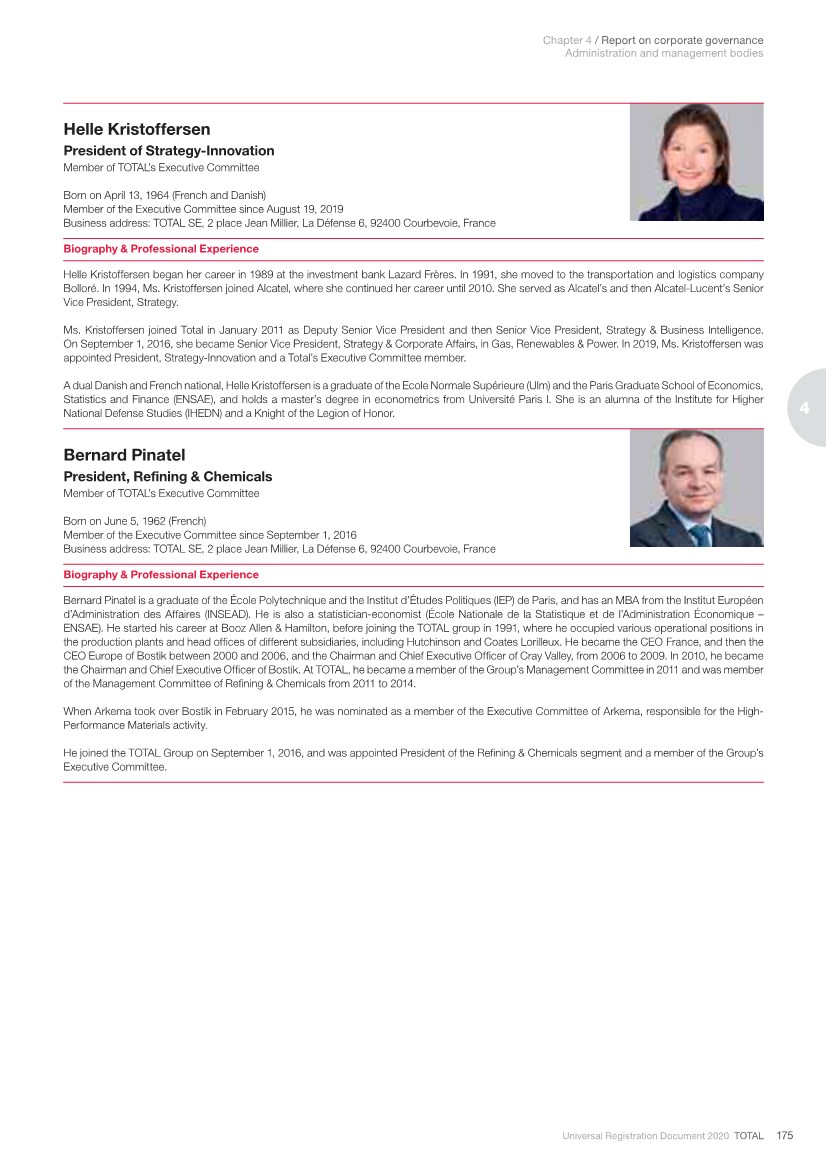 Chapter 4 / Report on corporate governance
Administration and management bodies

Helle Kristoffersen

President of Strategy-Innovation

Member of TOTAL's Executive Committee

Born on April 13, 1964 (French and Danish)
Member of the Executive Committee since August 19, 2019
Business address: TOTAL SE, 2 place Jean Millier, La Défense 6, 92400 Courbevoie, France

Biography & Professional Experience

Helle Kristoffersen began her career in 1989 at the investment bank Lazard Frères. In 1991, she moved to the transportation and logistics company Bolloré. In 1994, Ms. Kristoffersen joined Alcatel, where she continued her career until 2010. She served as Alcatel's and then Alcatel-Lucent's Senior Vice President, Strategy.

Ms. Kristoffersen joined Total in January 2011 as Deputy Senior Vice President and then Senior Vice President, Strategy & Business Intelligence. On September 1, 2016, she became Senior Vice President, Strategy & Corporate Affairs, in Gas, Renewables & Power. In 2019, Ms. Kristoffersen was appointed President, Strategy-Innovation and a Total's Executive Committee member.

A dual Danish and French national, Helle Kristoffersen is a graduate of the Ecole Normale Supérieure (Ulm) and the Paris Graduate School of Economics, Statistics and Finance (ENSAE), and holds a master's degree in econometrics from Université Paris I. She is an alumna of the Institute for Higher National Defense Studies (IHEDN) and a Knight of the Legion of Honor.

4

Bernard Pinatel

President, Refining & Chemicals

Member of TOTAL's Executive Committee

Born on June 5, 1962 (French)
Member of the Executive Committee since September 1, 2016
Business address: TOTAL SE, 2 place Jean Millier, La Défense 6, 92400 Courbevoie, France

Biography & Professional Experience

Bernard Pinatel is a graduate of the École Polytechnique and the Institut d'Études Politiques (IEP) de Paris, and has an MBA from the Institut Européen d'Administration des Affaires (INSEAD). He is also a statistician-economist (École Nationale de la Statistique et de l'Administration Économique – ENSAE). He started his career at Booz Allen & Hamilton, before joining the TOTAL group in 1991, where he occupied various operational positions in the production plants and head offices of different subsidiaries, including Hutchinson and Coates Lorilleux. He became the CEO France, and then the CEO Europe of Bostik between 2000 and 2006, and the Chairman and Chief Executive Officer of Cray Valley, from 2006 to 2009. In 2010, he became the Chairman and Chief Executive Officer of Bostik. At TOTAL, he became a member of the Group's Management Committee in 2011 and was member of the Management Committee of Refining & Chemicals from 2011 to 2014.

When Arkema took over Bostik in February 2015, he was nominated as a member of the Executive Committee of Arkema, responsible for the High-Performance Materials activity.

He joined the TOTAL Group on September 1, 2016, and was appointed President of the Refining & Chemicals segment and a member of the Group's Executive Committee.

Universal Registration Document 2020 TOTAL 175